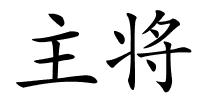 主将